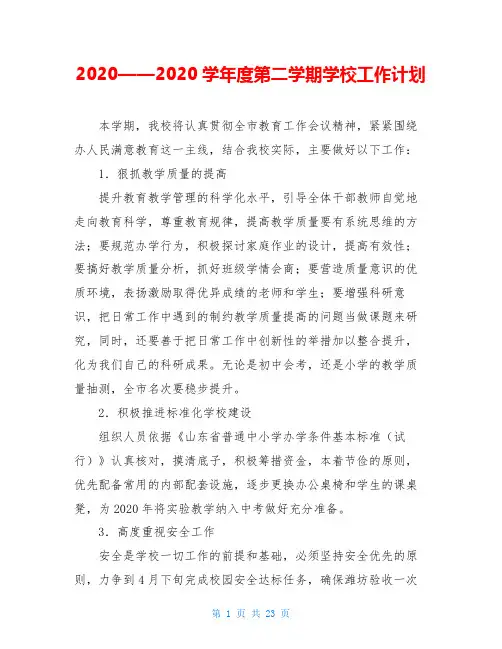 2020——2020 学年度第二学期学校工作计划

本学期，我校将认真贯彻全市教育工作会议精神，紧紧围绕办人民满意教育这一主线，结合我校实际，主要做好以下工作：

1．狠抓教学质量的提高

提升教育教学管理的科学化水平，引导全体干部教师自觉地走向教育科学，尊重教育规律，提高教学质量要有系统思维的方法；要规范办学行为，积极探讨家庭作业的设计，提高有效性；要搞好教学质量分析，抓好班级学情会商；要营造质量意识的优质环境，表扬激励取得优异成绩的老师和学生；要增强科研意识，把日常工作中遇到的制约教学质量提高的问题当做课题来研究，同时，还要善于把日常工作中创新性的举措加以整合提升，化为我们自己的科研成果。无论是初中会考，还是小学的教学质量抽测，全市名次要稳步提升。

2．积极推进标准化学校建设

组织人员依据《山东省普通中小学办学条件基本标准（试行）》认真核对，摸清底子，积极筹措资金，本着节俭的原则，优先配备常用的内部配套设施，逐步更换办公桌椅和学生的课桌凳，为 2020 年将实验教学纳入中考做好充分准备。

3．高度重视安全工作

安全是学校一切工作的前提和基础，必须坚持安全优先的原则，力争到 4 月下旬完成校园安全达标任务，确保潍坊验收一次

第 1 页 共 23 页